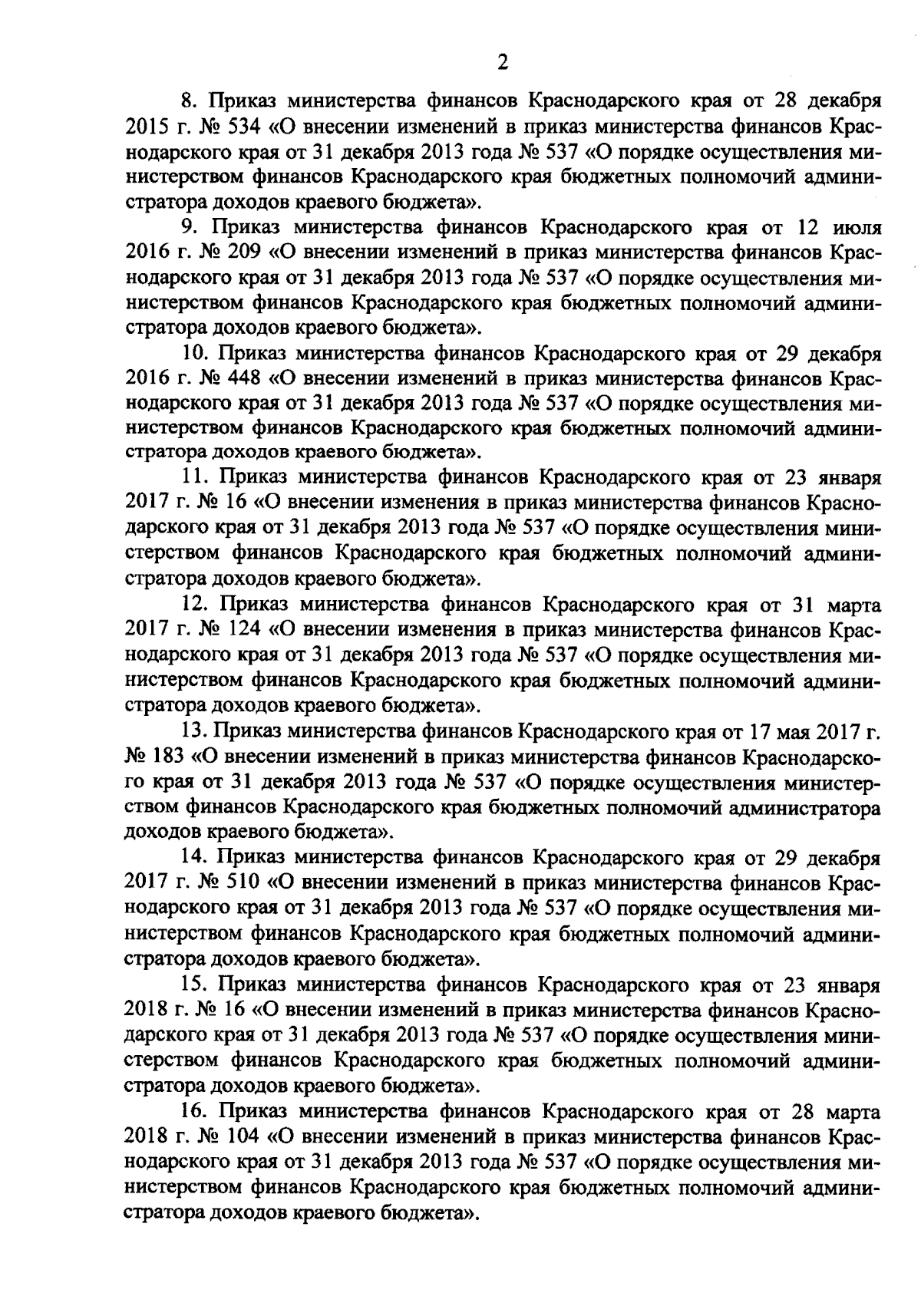 2

8. Приказ министерства финансов Краснодарского края от 28 декабря 2015 г. № 534 «О внесении изменений в приказ министерства финансов Краснодарского края от 31 декабря 2013 года № 537 «О порядке осуществления министерством финансов Краснодарского края бюджетных полномочий администратора доходов краевого бюджета».

9. Приказ министерства финансов Краснодарского края от 12 июля 2016 г. № 209 «О внесении изменений в приказ министерства финансов Краснодарского края от 31 декабря 2013 года № 537 «О порядке осуществления министерством финансов Краснодарского края бюджетных полномочий администратора доходов краевого бюджета».

10. Приказ министерства финансов Краснодарского края от 29 декабря 2016 г. № 448 «О внесении изменений в приказ министерства финансов Краснодарского края от 31 декабря 2013 года № 537 «О порядке осуществления министерством финансов Краснодарского края бюджетных полномочий администратора доходов краевого бюджета».

11. Приказ министерства финансов Краснодарского края от 23 января 2017 г. № 16 «О внесении изменения в приказ министерства финансов Краснодарского края от 31 декабря 2013 года № 537 «О порядке осуществления министерством финансов Краснодарского края бюджетных полномочий администратора доходов краевого бюджета».

12. Приказ министерства финансов Краснодарского края от 31 марта 2017 г. № 124 «О внесении изменения в приказ министерства финансов Краснодарского края от 31 декабря 2013 года № 537 «О порядке осуществления министерством финансов Краснодарского края бюджетных полномочий администратора доходов краевого бюджета».

13. Приказ министерства финансов Краснодарского края от 17 мая 2017 г. № 183 «О внесении изменений в приказ министерства финансов Краснодарского края от 31 декабря 2013 года № 537 «О порядке осуществления министерством финансов Краснодарского края бюджетных полномочий администратора доходов краевого бюджета».

14. Приказ министерства финансов Краснодарского края от 29 декабря 2017 г. № 510 «О внесении изменений в приказ министерства финансов Краснодарского края от 31 декабря 2013 года № 537 «О порядке осуществления министерством финансов Краснодарского края бюджетных полномочий администратора доходов краевого бюджета».

15. Приказ министерства финансов Краснодарского края от 23 января 2018 г. № 16 «О внесении изменений в приказ министерства финансов Краснодарского края от 31 декабря 2013 года № 537 «О порядке осуществления министерством финансов Краснодарского края бюджетных полномочий администратора доходов краевого бюджета».

16. Приказ министерства финансов Краснодарского края от 28 марта 2018 г. № 104 «О внесении изменений в приказ министерства финансов Краснодарского края от 31 декабря 2013 года № 537 «О порядке осуществления министерством финансов Краснодарского края бюджетных полномочий администратора доходов краевого бюджета».